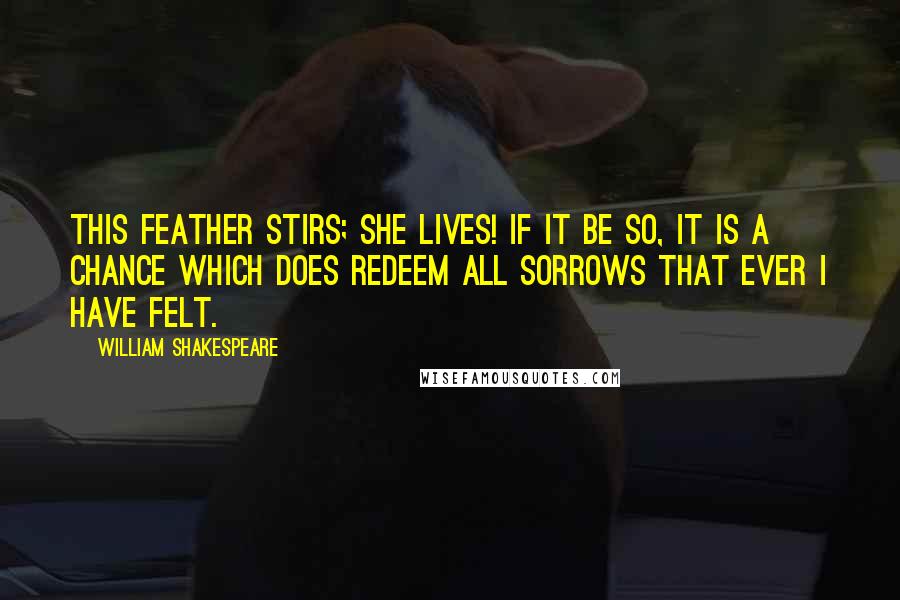 THIS FEATHER STIRS; SHE LIVES! IF IT BE SO, IT IS A CHANCE WHICH DOES REDEEM ALL SORROWS THAT EVER I HAVE FELT.

WILLIAM SHAKESPEARE

WISEFAMOUSQUOTES.COM